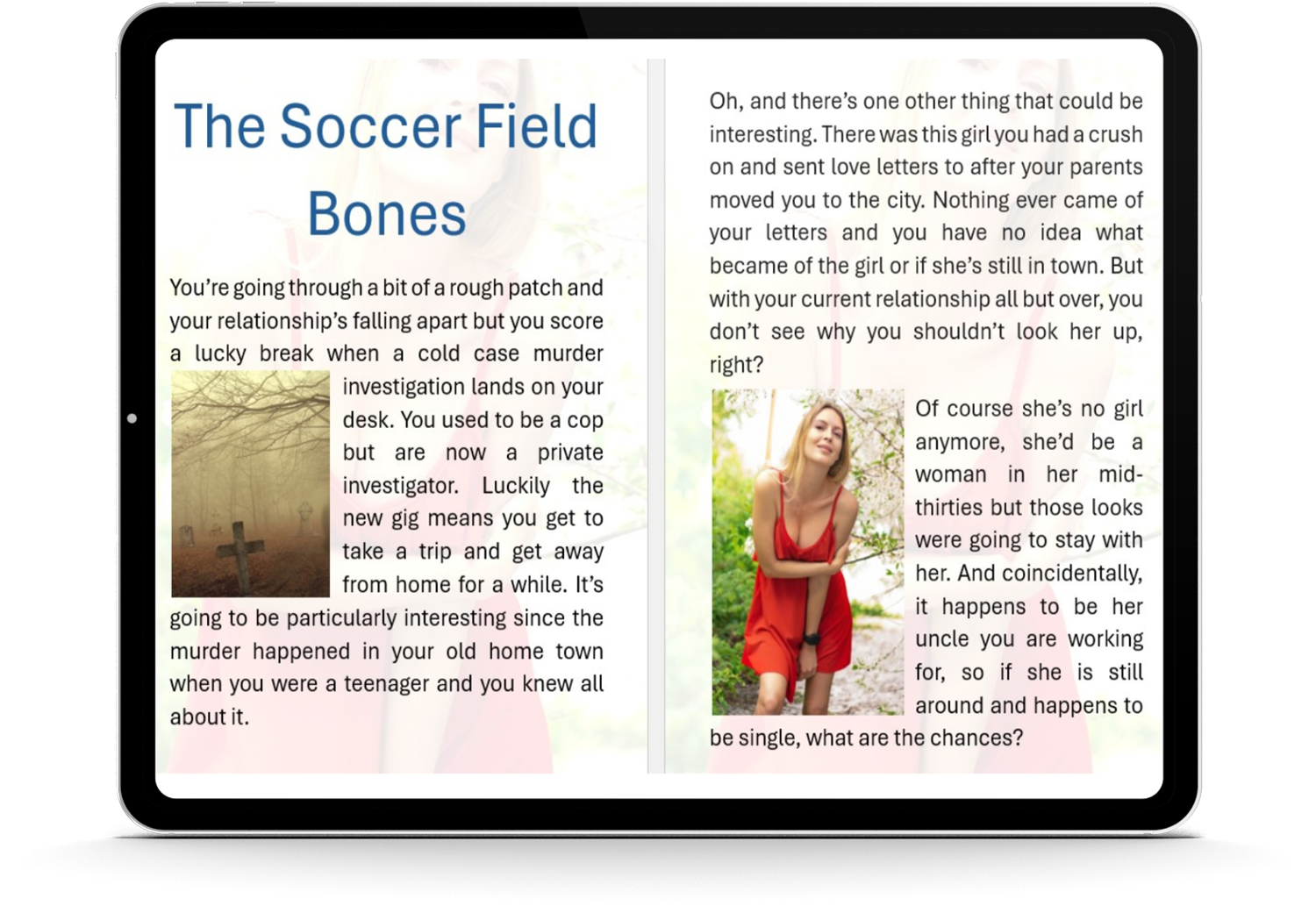 The Soccer Field Bones

You're going through a bit of a rough patch and your relationship's falling apart but you score a lucky break when a cold case murder investigation lands on your desk. You used to be a cop but are now a private investigator. Luckily the new gig means you get to take a trip and get away from home for a while. It's going to be particularly interesting since the murder happened in your old home town when you were a teenager and you knew all about it.

Oh, and there's one other thing that could be interesting. There was this girl you had a crush on and sent love letters to after your parents moved you to the city. Nothing ever came of your letters and you have no idea what became of the girl or if she's still in town. But with your current relationship all but over, you don't see why you shouldn't look her up, right?

Of course she's no girl anymore, she'd be a woman in her mid-thirties but those looks were going to stay with her. And coincidentally, it happens to be her uncle you are working for, so if she is still around and happens to be single, what are the chances?